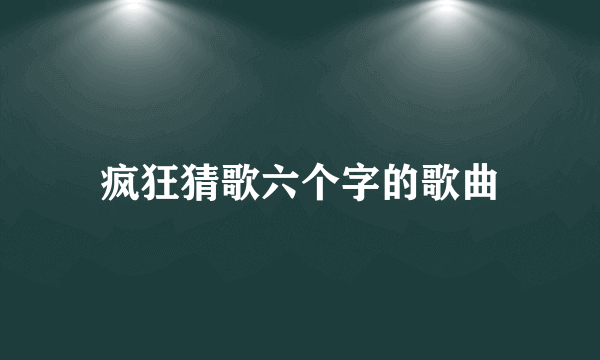 疯狂猜歌六个字的歌曲